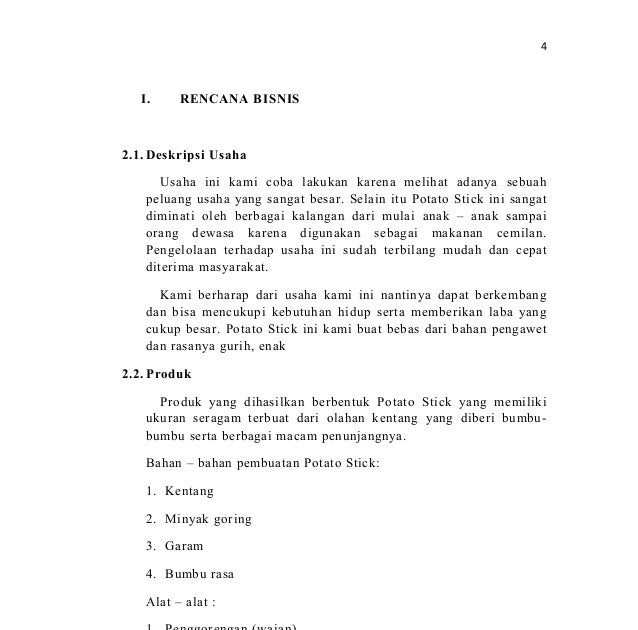 4

I. RENCANA BISNIS

2.1. Deskripsi Usaha

Usaha ini kami coba lakukan karena melihat adanya sebuah peluang usaha yang sangat besar. Selain itu Potato Stick ini sangat diminati oleh berbagai kalangan dari mulai anak – anak sampai orang dewasa karena digunakan sebagai makanan cemilan. Pengelolaan terhadap usaha ini sudah terbilang mudah dan cepat diterima masyarakat.

Kami berharap dari usaha kami ini nantinya dapat berkembang dan bisa mencukupi kebutuhan hidup serta memberikan laba yang cukup besar. Potato Stick ini kami buat bebas dari bahan pengawet dan rasanya gurih, enak

2.2. Produk

Produk yang dihasilkan berbentuk Potato Stick yang memiliki ukuran seragam terbuat dari olahan kentang yang diberi bumbu-bumbu serta berbagai macam penunjangnya.

Bahan – bahan pembuatan Potato Stick:

1. Kentang

2. Minyak goring

3. Garam

4. Bumbu rasa

Alat – alat :

1. Penggorengan (wajan)